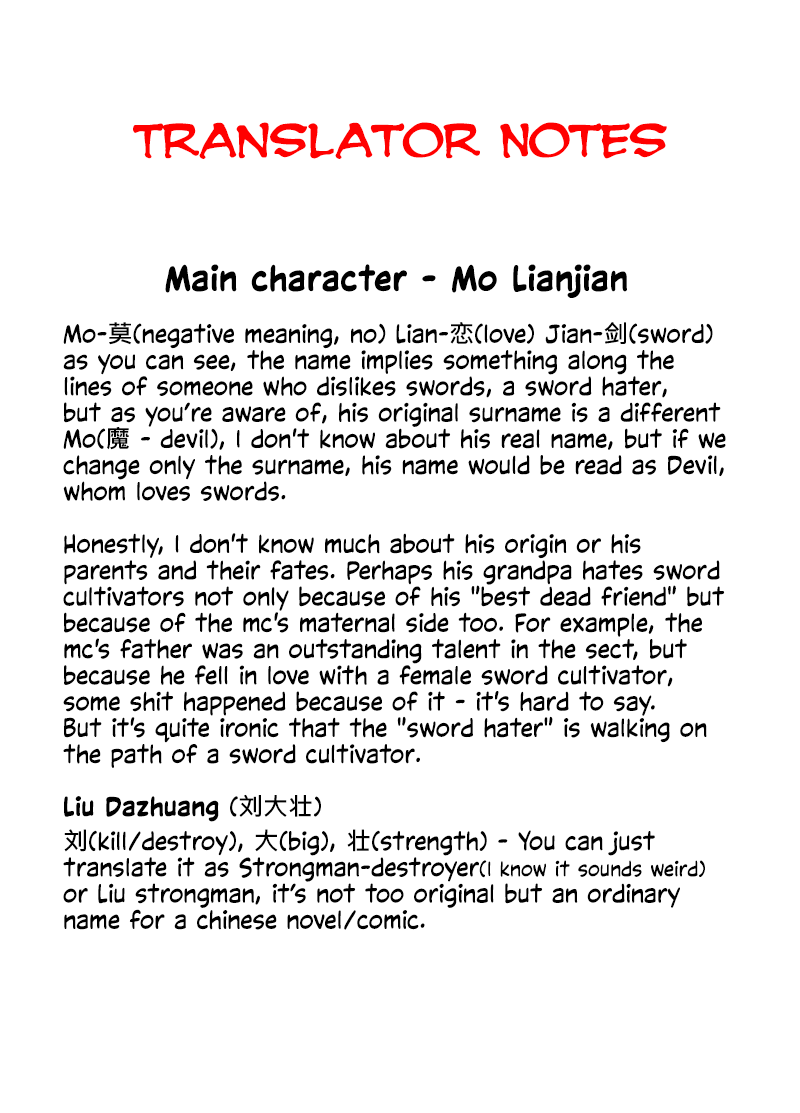 TRANSLATOR NOTES

Main character - Mo Lianjian

Mo-莫(negative meaning, no) Lian-恋(love) Jian-剑(sword) as you can see, the name implies something along the lines of someone who dislikes swords, a sword hater, but as you're aware of, his original surname is a different Mo(魔 - devil), I don't know about his real name, but if we change only the surname, his name would be read as Devil, whom loves swords.

Honestly, I don't know much about his origin or his parents and their fates. Perhaps his grandpa hates sword cultivators not only because of his "best dead friend" but because of the mc's maternal side too. For example, the mc's father was an outstanding talent in the sect, but because he fell in love with a female sword cultivator, some shit happened because of it - it's hard to say. But it's quite ironic that the "sword hater" is walking on the path of a sword cultivator.

Liu Dazhuang (刘大壮)
刘(kill/destroy), 大(big), 壮(strength) - You can just translate it as Strongman-destroyer(I know it sounds weird) or Liu strongman, it's not too original but an ordinary name for a chinese novel/comic.